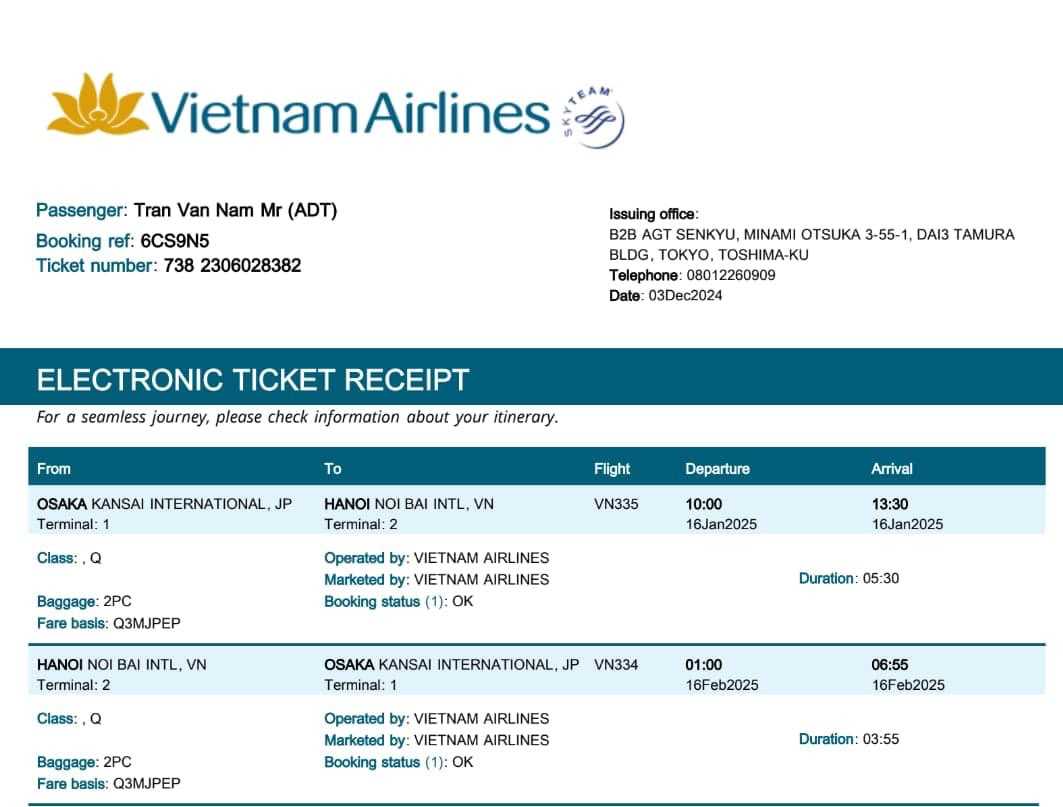 Vietnam Airlines SKYTEAM

Passenger: Tran Van Nam Mr (ADT)
Booking ref: 6CS9N5
Ticket number: 738 2306028382

Issuing office:
B2B AGT SENKYU, MINAMI OTSUKA 3-55-1, DAI3 TAMURA BLDG, TOKYO, TOSHIMA-KU
Telephone: 08012260909
Date: 03Dec2024

ELECTRONIC TICKET RECEIPT
For a seamless journey, please check information about your itinerary.

| From | To | Flight | Departure | Arrival |
|---|---|---|---|---|
| OSAKA KANSAI INTERNATIONAL, JP Terminal: 1 | HANOI NOI BAI INTL, VN Terminal: 2 | VN335 | 10:00 16Jan2025 | 13:30 16Jan2025 |
| Class: , Q Baggage: 2PC Fare basis: Q3MJPEP | Operated by: VIETNAM AIRLINES Marketed by: VIETNAM AIRLINES Booking status (1): OK | | | Duration: 05:30 |
| HANOI NOI BAI INTL, VN Terminal: 2 | OSAKA KANSAI INTERNATIONAL, JP Terminal: 1 | VN334 | 01:00 16Feb2025 | 06:55 16Feb2025 |
| Class: , Q Baggage: 2PC Fare basis: Q3MJPEP | Operated by: VIETNAM AIRLINES Marketed by: VIETNAM AIRLINES Booking status (1): OK | | | Duration: 03:55 |